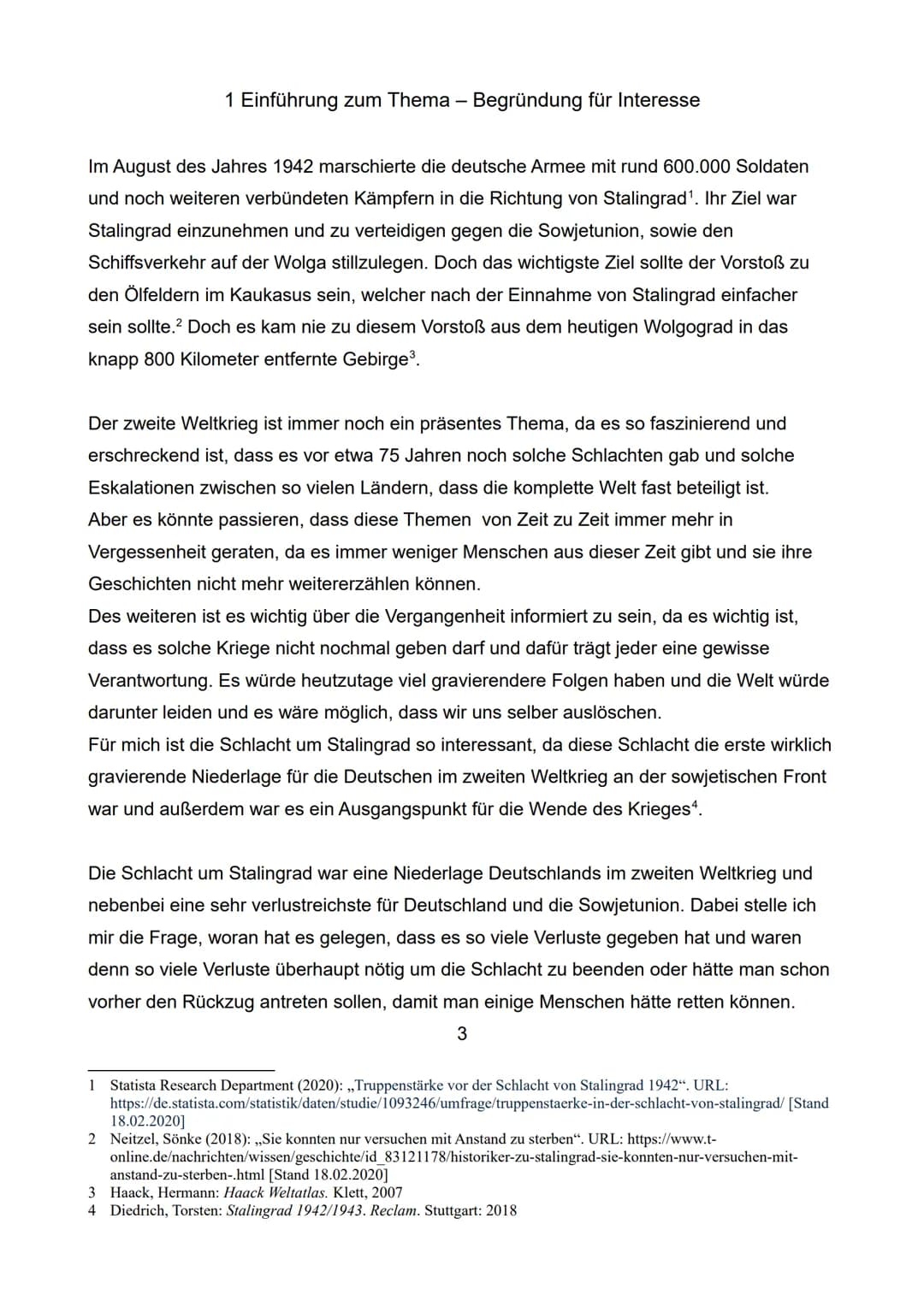 1 Einführung zum Thema – Begründung für Interesse

Im August des Jahres 1942 marschierte die deutsche Armee mit rund 600.000 Soldaten und noch weiteren verbündeten Kämpfern in die Richtung von Stalingrad$^1$. Ihr Ziel war Stalingrad einzunehmen und zu verteidigen gegen die Sowjetunion, sowie den Schiffsverkehr auf der Wolga stillzulegen. Doch das wichtigste Ziel sollte der Vorstoß zu den Ölfeldern im Kaukasus sein, welcher nach der Einnahme von Stalingrad einfacher sein sollte.$^2$ Doch es kam nie zu diesem Vorstoß aus dem heutigen Wolgograd in das knapp 800 Kilometer entfernte Gebirge$^3$.

Der zweite Weltkrieg ist immer noch ein präsentes Thema, da es so faszinierend und erschreckend ist, dass es vor etwa 75 Jahren noch solche Schlachten gab und solche Eskalationen zwischen so vielen Ländern, dass die komplette Welt fast beteiligt ist.
Aber es könnte passieren, dass diese Themen von Zeit zu Zeit immer mehr in Vergessenheit geraten, da es immer weniger Menschen aus dieser Zeit gibt und sie ihre Geschichten nicht mehr weitererzählen können.
Des weiteren ist es wichtig über die Vergangenheit informiert zu sein, da es wichtig ist, dass es solche Kriege nicht nochmal geben darf und dafür trägt jeder eine gewisse Verantwortung. Es würde heutzutage viel gravierendere Folgen haben und die Welt würde darunter leiden und es wäre möglich, dass wir uns selber auslöschen.
Für mich ist die Schlacht um Stalingrad so interessant, da diese Schlacht die erste wirklich gravierende Niederlage für die Deutschen im zweiten Weltkrieg an der sowjetischen Front war und außerdem war es ein Ausgangspunkt für die Wende des Krieges$^4$.

Die Schlacht um Stalingrad war eine Niederlage Deutschlands im zweiten Weltkrieg und nebenbei eine sehr verlustreichste für Deutschland und die Sowjetunion. Dabei stelle ich mir die Frage, woran hat es gelegen, dass es so viele Verluste gegeben hat und waren denn so viele Verluste überhaupt nötig um die Schlacht zu beenden oder hätte man schon vorher den Rückzug antreten sollen, damit man einige Menschen hätte retten können.

3

1 Statista Research Department (2020): „Truppenstärke vor der Schlacht von Stalingrad 1942“. URL: https://de.statista.com/statistik/daten/studie/1093246/umfrage/truppenstaerke-in-der-schlacht-von-stalingrad/ [Stand 18.02.2020]
2 Neitzel, Sönke (2018): „Sie konnten nur versuchen mit Anstand zu sterben“. URL: https://www.t-online.de/nachrichten/wissen/geschichte/id_83121178/historiker-zu-stalingrad-sie-konnten-nur-versuchen-mit-anstand-zu-sterben-.html [Stand 18.02.2020]
3 Haack, Hermann: Haack Weltatlas. Klett, 2007
4 Diedrich, Torsten: Stalingrad 1942/1943. Reclam. Stuttgart: 2018